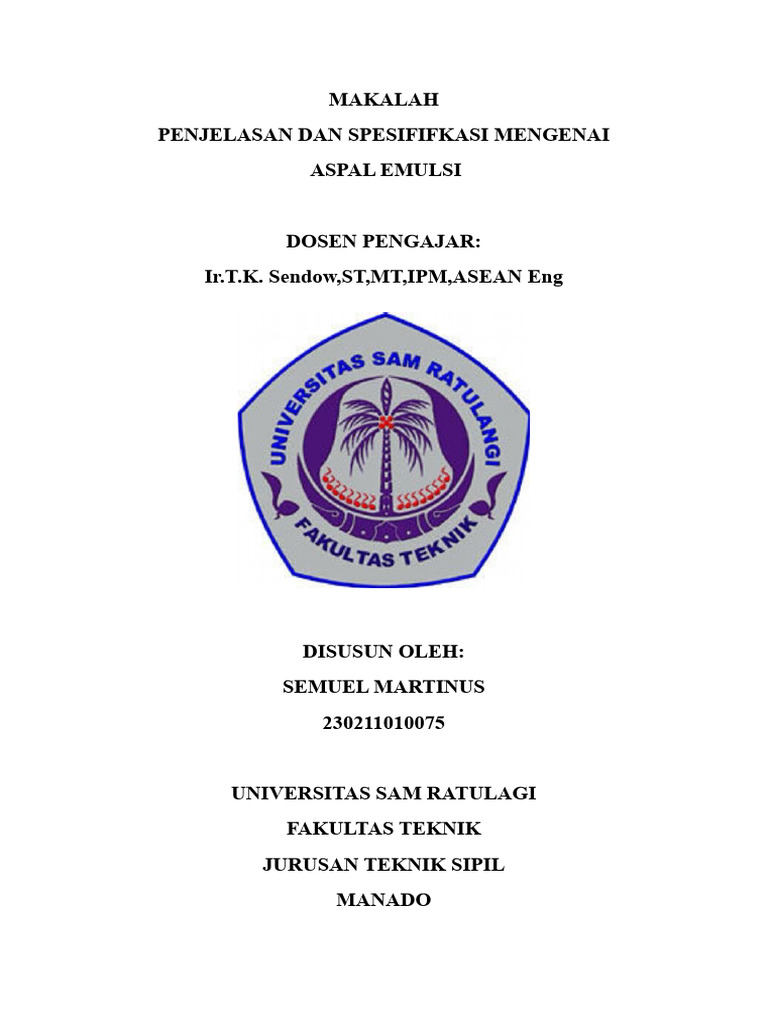 MAKALAH
PENJELASAN DAN SPESIFIFKASI MENGENAI
ASPAL EMULSI

DOSEN PENGAJAR:
Ir.T.K. Sendow,ST,MT,IPM,ASEAN Eng

UNIVERSITAS SAM RATULANGI
FAKULTAS TEKNIK

DISUSUN OLEH:
SEMUEL MARTINUS
230211010075

UNIVERSITAS SAM RATULAGI
FAKULTAS TEKNIK
JURUSAN TEKNIK SIPIL
MANADO